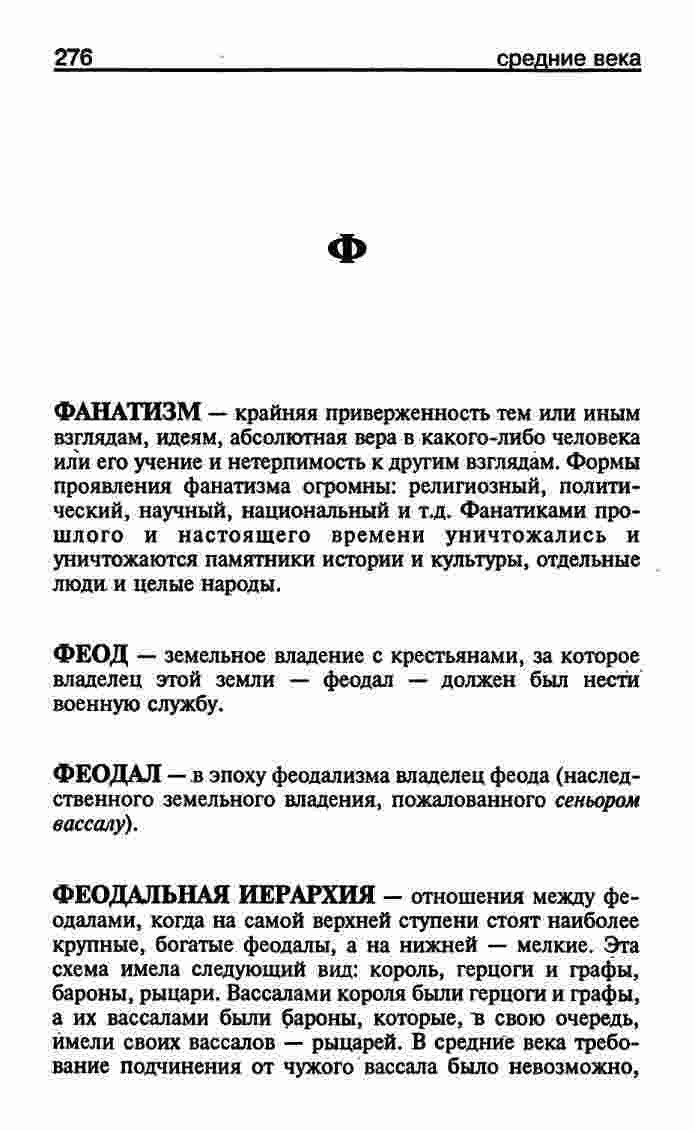 276 средние века

Ф

ФАНАТИЗМ — крайняя приверженность тем или иным взглядам, идеям, абсолютная вера в какого-либо человека или его учение и нетерпимость к другим взглядам. Формы проявления фанатизма огромны: религиозный, политический, научный, национальный и т.д. Фанатиками прошлого и настоящего времени уничтожались и уничтожаются памятники истории и культуры, отдельные люди и целые народы.

ФЕОД — земельное владение с крестьянами, за которое владелец этой земли — феодал — должен был нести военную службу.

ФЕОДАЛ — в эпоху феодализма владелец феода (наследственного земельного владения, пожалованного сеньором вассалу).

ФЕОДАЛЬНАЯ ИЕРАРХИЯ — отношения между феодалами, когда на самой верхней ступени стоят наиболее крупные, богатые феодалы, а на нижней — мелкие. Эта схема имела следующий вид: король, герцоги и графы, бароны, рыцари. Вассалами короля были герцоги и графы, а их вассалами были бароны, которые, в свою очередь, имели своих вассалов — рыцарей. В средние века требование подчинения от чужого вассала было невозможно,